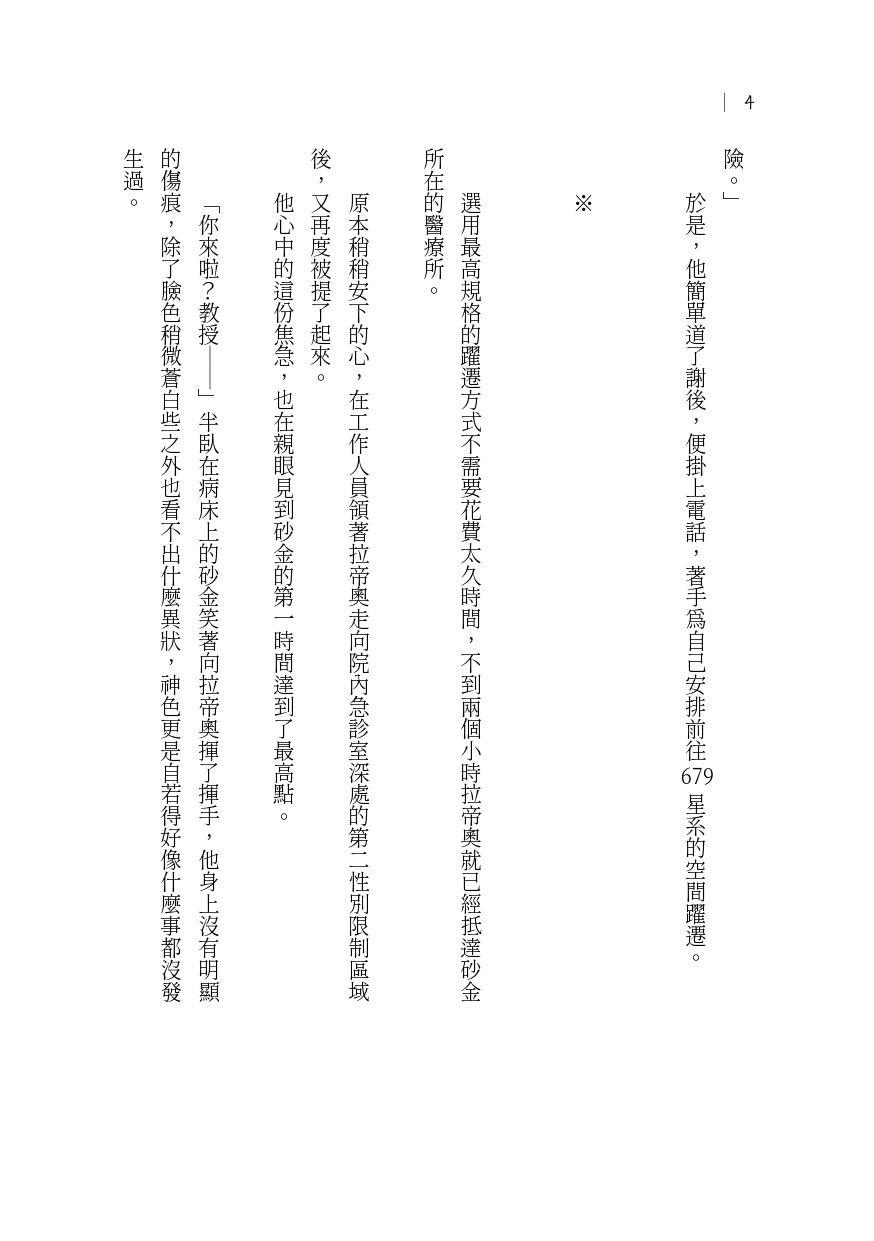 4

險。」

於是，他簡單道了謝後，便掛上電話，著手爲自己安排前往679星系的空間躍遷。

※

選用最高規格的躍遷方式不需要花費太久時間，不到兩個小時拉帝奧就已經抵達砂金所在的醫療所。

原本稍稍安下的心，在工作人員領著拉帝奧走向院內急診室深處的第二性別限制區域後，又再度被提了起來。

他心中的這份焦急，也在親眼見到砂金的第一時間達到了最高點。

「你來啦?教授——」半臥在病床上的砂金笑著向拉帝奧揮了揮手，他身上沒有明顯的傷痕，除了臉色稍微蒼白些之外也看不出什麼異狀，神色更是自若得好像什麼事都沒發生過。